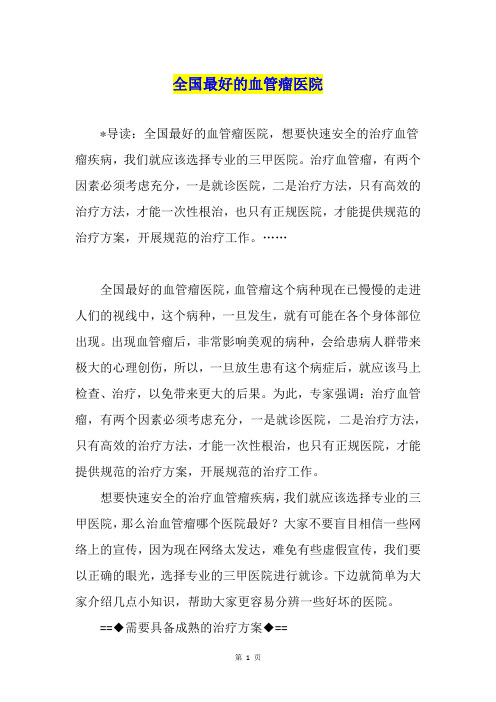 全国最好的血管瘤医院

*导读：全国最好的血管瘤医院，想要快速安全的治疗血管瘤疾病，我们就应该选择专业的三甲医院。治疗血管瘤，有两个因素必须考虑充分，一是就诊医院，二是治疗方法，只有高效的治疗方法，才能一次性根治，也只有正规医院，才能提供规范的治疗方案，开展规范的治疗工作。……

全国最好的血管瘤医院，血管瘤这个病种现在已慢慢的走进人们的视线中，这个病种，一旦发生，就有可能在各个身体部位出现。出现血管瘤后，非常影响美观的病种，会给患病人群带来极大的心理创伤，所以，一旦放生患有这个病症后，就应该马上检查、治疗，以免带来更大的后果。为此，专家强调：治疗血管瘤，有两个因素必须考虑充分，一是就诊医院，二是治疗方法，只有高效的治疗方法，才能一次性根治，也只有正规医院，才能提供规范的治疗方案，开展规范的治疗工作。

想要快速安全的治疗血管瘤疾病，我们就应该选择专业的三甲医院，那么治血管瘤哪个医院最好？大家不要盲目相信一些网络上的宣传，因为现在网络太发达，难免有些虚假宣传，我们要以正确的眼光，选择专业的三甲医院进行就诊。下边就简单为大家介绍几点小知识，帮助大家更容易分辨一些好坏的医院。

==◆需要具备成熟的治疗方案◆==

第 1 页